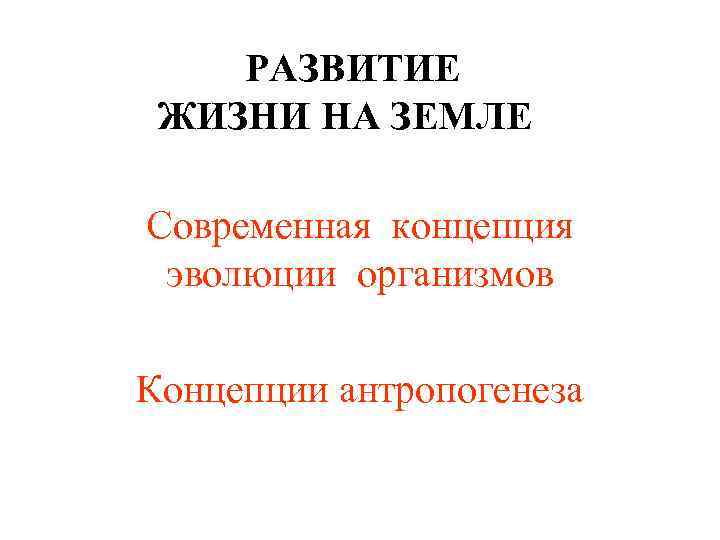 РАЗВИТИЕ
ЖИЗНИ НА ЗЕМЛЕ

Современная концепция эволюции организмов

Концепции антропогенеза